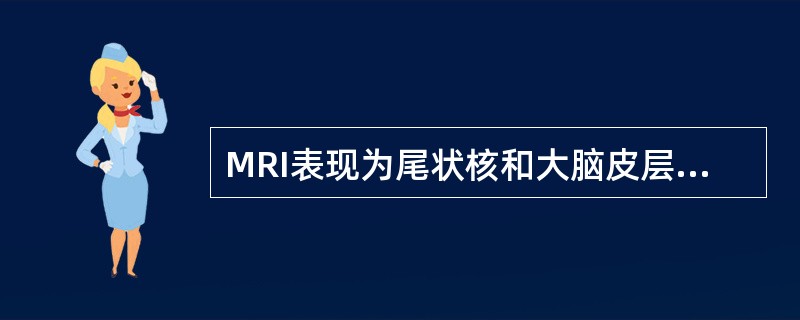 MRI表现为尾状核和大脑皮层...